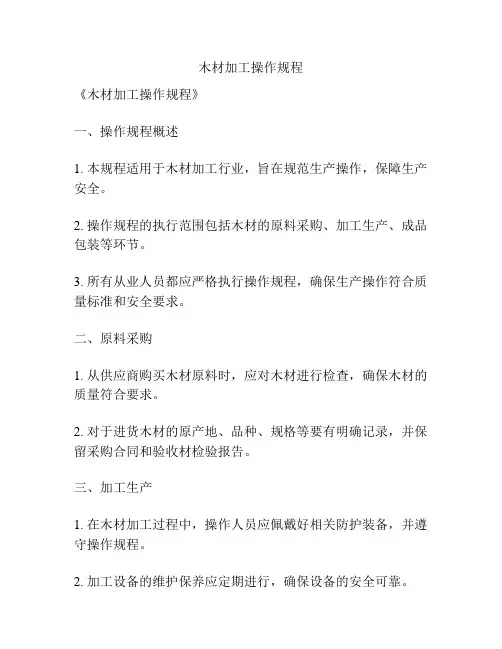 木材加工操作规程

《木材加工操作规程》

一、操作规程概述

1. 本规程适用于木材加工行业，旨在规范生产操作，保障生产安全。

2. 操作规程的执行范围包括木材的原料采购、加工生产、成品包装等环节。

3. 所有从业人员都应严格执行操作规程，确保生产操作符合质量标准和安全要求。

二、原料采购

1. 从供应商购买木材原料时，应对木材进行检查，确保木材的质量符合要求。

2. 对于进货木材的原产地、品种、规格等要有明确记录，并保留采购合同和验收材检验报告。

三、加工生产

1. 在木材加工过程中，操作人员应佩戴好相关防护装备，并遵守操作规程。

2. 加工设备的维护保养应定期进行，确保设备的安全可靠。